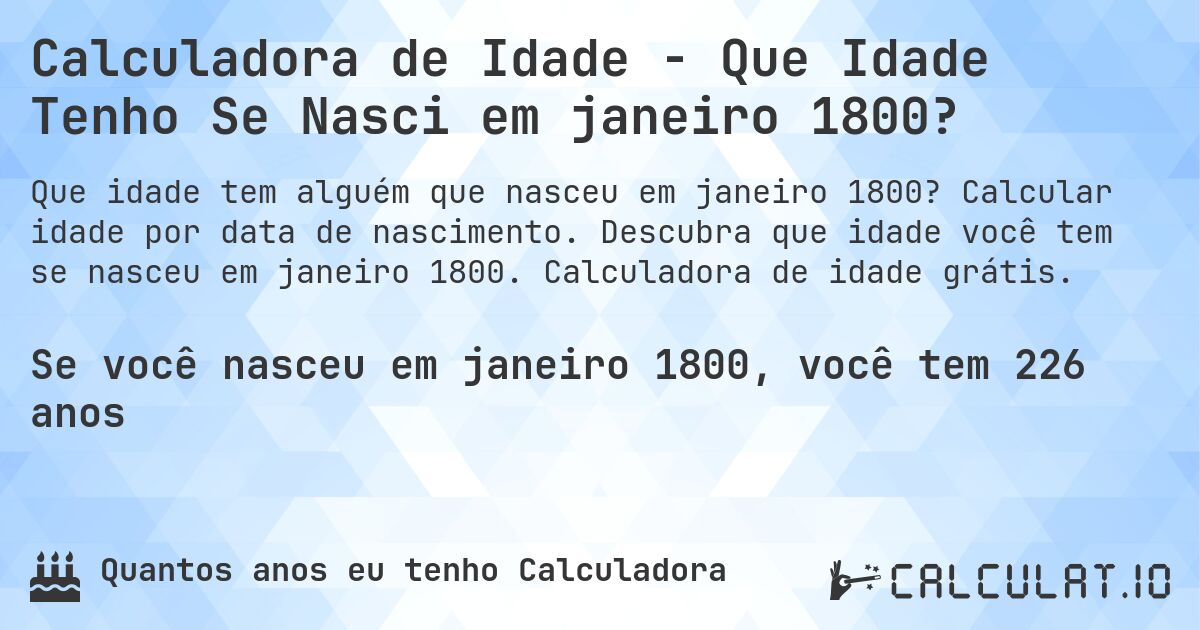 Calculadora de Idade - Que Idade Tenho Se Nasci em janeiro 1800?

Que idade tem alguém que nasceu em janeiro 1800? Calcular idade por data de nascimento. Descubra que idade você tem se nasceu em janeiro 1800. Calculadora de idade grátis.

Se você nasceu em janeiro 1800, você tem 226 anos

Quantos anos eu tenho Calculadora

CALCULAT.IO